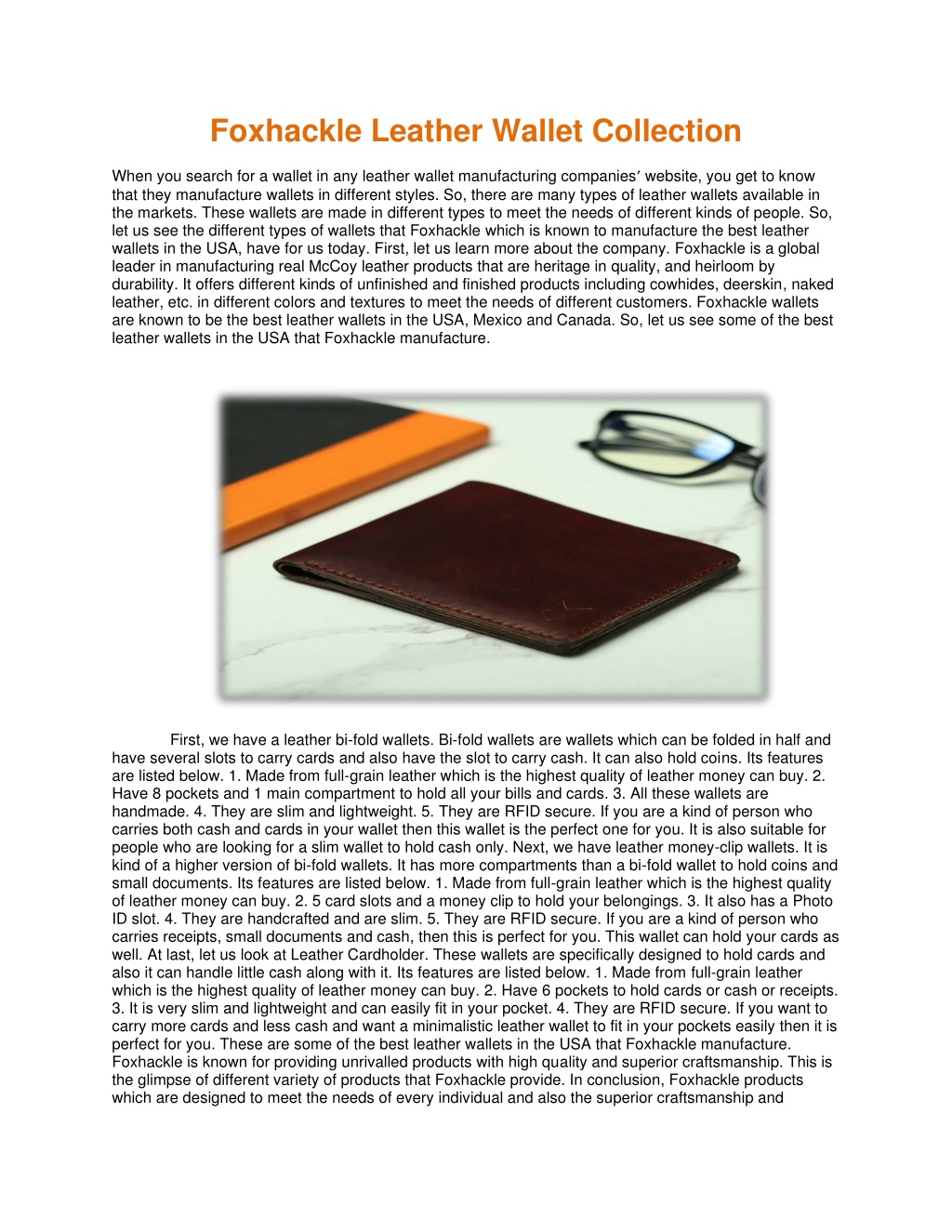 Foxhackle Leather Wallet Collection

When you search for a wallet in any leather wallet manufacturing companies' website, you get to know that they manufacture wallets in different styles. So, there are many types of leather wallets available in the markets. These wallets are made in different types to meet the needs of different kinds of people. So, let us see the different types of wallets that Foxhackle which is known to manufacture the best leather wallets in the USA, have for us today. First, let us learn more about the company. Foxhackle is a global leader in manufacturing real McCoy leather products that are heritage in quality, and heirloom by durability. It offers different kinds of unfinished and finished products including cowhides, deerskin, naked leather, etc. in different colors and textures to meet the needs of different customers. Foxhackle wallets are known to be the best leather wallets in the USA, Mexico and Canada. So, let us see some of the best leather wallets in the USA that Foxhackle manufacture.

First, we have a leather bi-fold wallets. Bi-fold wallets are wallets which can be folded in half and have several slots to carry cards and also have the slot to carry cash. It can also hold coins. Its features are listed below. 1. Made from full-grain leather which is the highest quality of leather money can buy. 2. Have 8 pockets and 1 main compartment to hold all your bills and cards. 3. All these wallets are handmade. 4. They are slim and lightweight. 5. They are RFID secure. If you are a kind of person who carries both cash and cards in your wallet then this wallet is the perfect one for you. It is also suitable for people who are looking for a slim wallet to hold cash only. Next, we have leather money-clip wallets. It is kind of a higher version of bi-fold wallets. It has more compartments than a bi-fold wallet to hold coins and small documents. Its features are listed below. 1. Made from full-grain leather which is the highest quality of leather money can buy. 2. 5 card slots and a money clip to hold your belongings. 3. It also has a Photo ID slot. 4. They are handcrafted and are slim. 5. They are RFID secure. If you are a kind of person who carries receipts, small documents and cash, then this is perfect for you. This wallet can hold your cards as well. At last, let us look at Leather Cardholder. These wallets are specifically designed to hold cards and also it can handle little cash along with it. Its features are listed below. 1. Made from full-grain leather which is the highest quality of leather money can buy. 2. Have 6 pockets to hold cards or cash or receipts. 3. It is very slim and lightweight and can easily fit in your pocket. 4. They are RFID secure. If you want to carry more cards and less cash and want a minimalistic leather wallet to fit in your pockets easily then it is perfect for you. These are some of the best leather wallets in the USA that Foxhackle manufacture. Foxhackle is known for providing unrivalled products with high quality and superior craftsmanship. This is the glimpse of different variety of products that Foxhackle provide. In conclusion, Foxhackle products which are designed to meet the needs of every individual and also the superior craftsmanship and